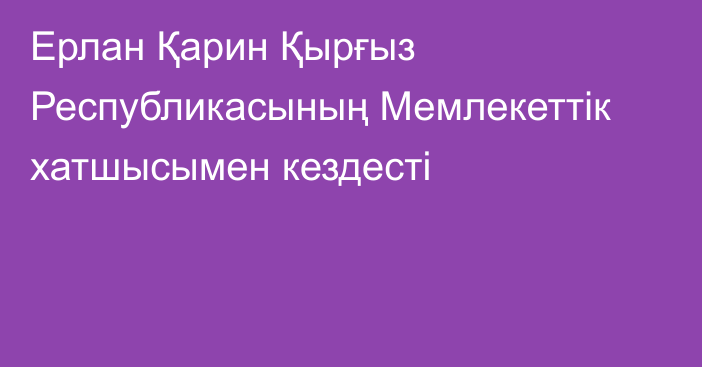 Ерлан Қарин Қырғыз Республикасының Мемлекеттік хатшысымен кездесті